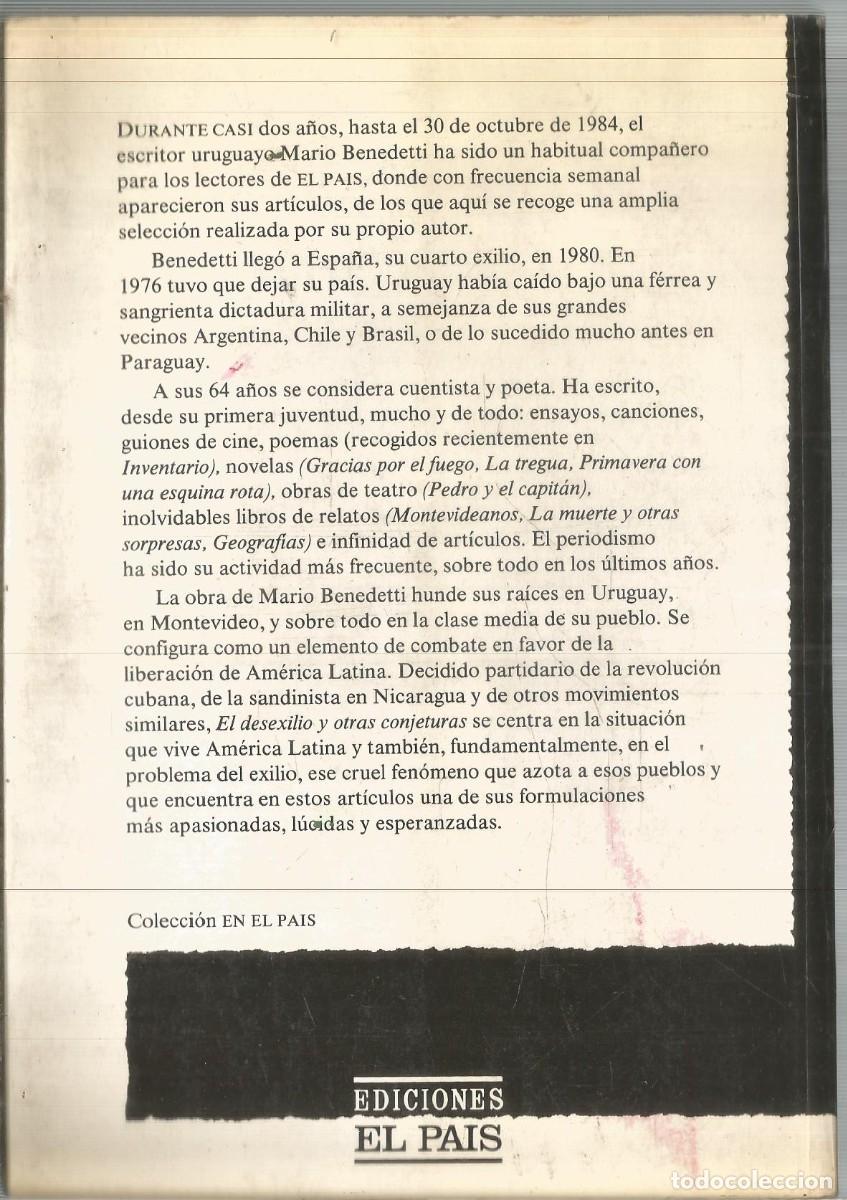 DURANTE CASI dos años, hasta el 30 de octubre de 1984, el escritor uruguayo Mario Benedetti ha sido un habitual compañero para los lectores de EL PAIS, donde con frecuencia semanal aparecieron sus artículos, de los que aquí se recoge una amplia selección realizada por su propio autor.

Benedetti llegó a España, su cuarto exilio, en 1980. En 1976 tuvo que dejar su país. Uruguay había caído bajo una férrea y sangrienta dictadura militar, a semejanza de sus grandes vecinos Argentina, Chile y Brasil, o de lo sucedido mucho antes en Paraguay.

A sus 64 años se considera cuentista y poeta. Ha escrito, desde su primera juventud, mucho y de todo: ensayos, canciones, guiones de cine, poemas (recogidos recientemente en Inventario), novelas (Gracias por el fuego, La tregua, Primavera con una esquina rota), obras de teatro (Pedro y el capitán), inolvidables libros de relatos (Montevideanos, La muerte y otras sorpresas, Geografías) e infinidad de artículos. El periodismo ha sido su actividad más frecuente, sobre todo en los últimos años.

La obra de Mario Benedetti hunde sus raíces en Uruguay, en Montevideo, y sobre todo en la clase media de su pueblo. Se configura como un elemento de combate en favor de la liberación de América Latina. Decidido partidario de la revolución cubana, de la sandinista en Nicaragua y de otros movimientos similares, El desexilio y otras conjeturas se centra en la situación que vive América Latina y también, fundamentalmente, en el problema del exilio, ese cruel fenómeno que azota a esos pueblos y que encuentra en estos artículos una de sus formulaciones más apasionadas, lúcidas y esperanzadas.

Colección EN EL PAIS

EDICIONES
EL PAIS

todocoleccion